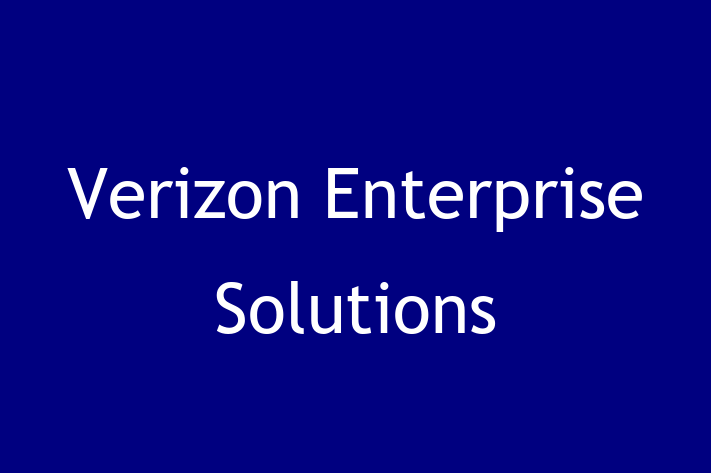 Verizon Enterprise Solutions